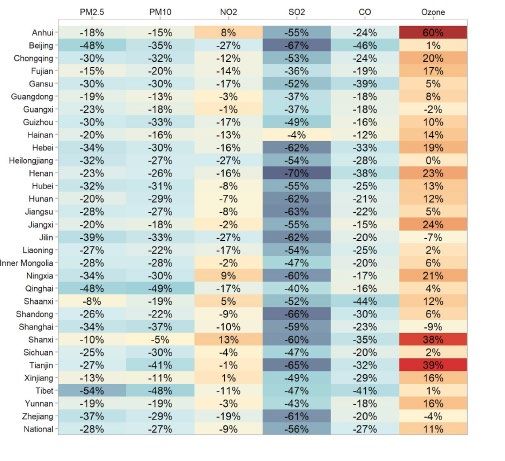 | | PM2.5 | PM10 | NO2 | SO2 | CO | Ozone |
|---|---|---|---|---|---|---|
| Anhui | -18% | -15% | 8% | -55% | -24% | 60% |
| Beijing | -48% | -35% | -27% | -67% | -46% | 1% |
| Chongqing | -30% | -32% | -12% | -53% | -24% | 20% |
| Fujian | -15% | -20% | -14% | -36% | -19% | 17% |
| Gansu | -30% | -30% | -17% | -52% | -39% | 5% |
| Guangdong | -19% | -13% | -3% | -37% | -18% | 8% |
| Guangxi | -23% | -18% | -1% | -37% | -18% | -2% |
| Guizhou | -30% | -33% | -17% | -49% | -16% | 10% |
| Hainan | -20% | -16% | -13% | -4% | -12% | 14% |
| Hebei | -34% | -30% | -16% | -62% | -33% | 19% |
| Heilongjiang | -32% | -27% | -27% | -54% | -28% | 0% |
| Henan | -23% | -26% | -16% | -70% | -38% | 23% |
| Hubei | -32% | -31% | -8% | -55% | -25% | 13% |
| Hunan | -20% | -29% | -7% | -62% | -21% | 12% |
| Jiangsu | -28% | -27% | -8% | -63% | -22% | 5% |
| Jiangxi | -20% | -18% | -2% | -55% | -15% | 24% |
| Jilin | -39% | -33% | -27% | -62% | -20% | -7% |
| Liaoning | -27% | -22% | -17% | -54% | -25% | 2% |
| Inner Mongolia | -28% | -28% | -2% | -47% | -20% | 6% |
| Ningxia | -34% | -30% | 9% | -60% | -17% | 21% |
| Qinghai | -48% | -49% | -17% | -40% | -16% | 4% |
| Shaanxi | -8% | -19% | 5% | -52% | -44% | 12% |
| Shandong | -26% | -22% | -9% | -66% | -30% | 6% |
| Shanghai | -34% | -37% | -10% | -59% | -23% | -9% |
| Shanxi | -10% | -5% | 13% | -60% | -35% | 38% |
| Sichuan | -25% | -30% | -4% | -47% | -20% | 2% |
| Tianjin | -27% | -41% | -1% | -65% | -32% | 39% |
| Xinjiang | -13% | -11% | 1% | -49% | -29% | 16% |
| Tibet | -54% | -48% | -11% | -47% | -41% | 1% |
| Yunnan | -19% | -19% | -3% | -43% | -18% | 16% |
| Zhejiang | -37% | -29% | -19% | -61% | -20% | -4% |
| National | -28% | -27% | -9% | -56% | -27% | 11% |